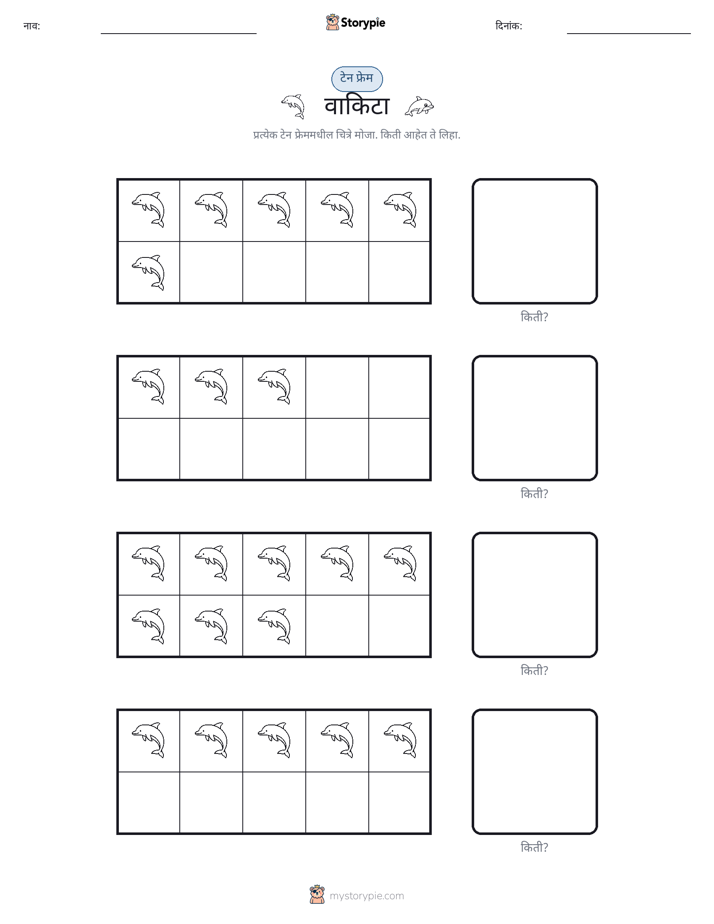 नाव: ____ Storypie दिनांक: ____

टेन फ्रेम

वाकिटा

प्रत्येक टेन फ्रेममधील चित्रे मोजा. किती आहेत ते लिहा.

किती?

किती?

किती?

किती?

mystorypie.com